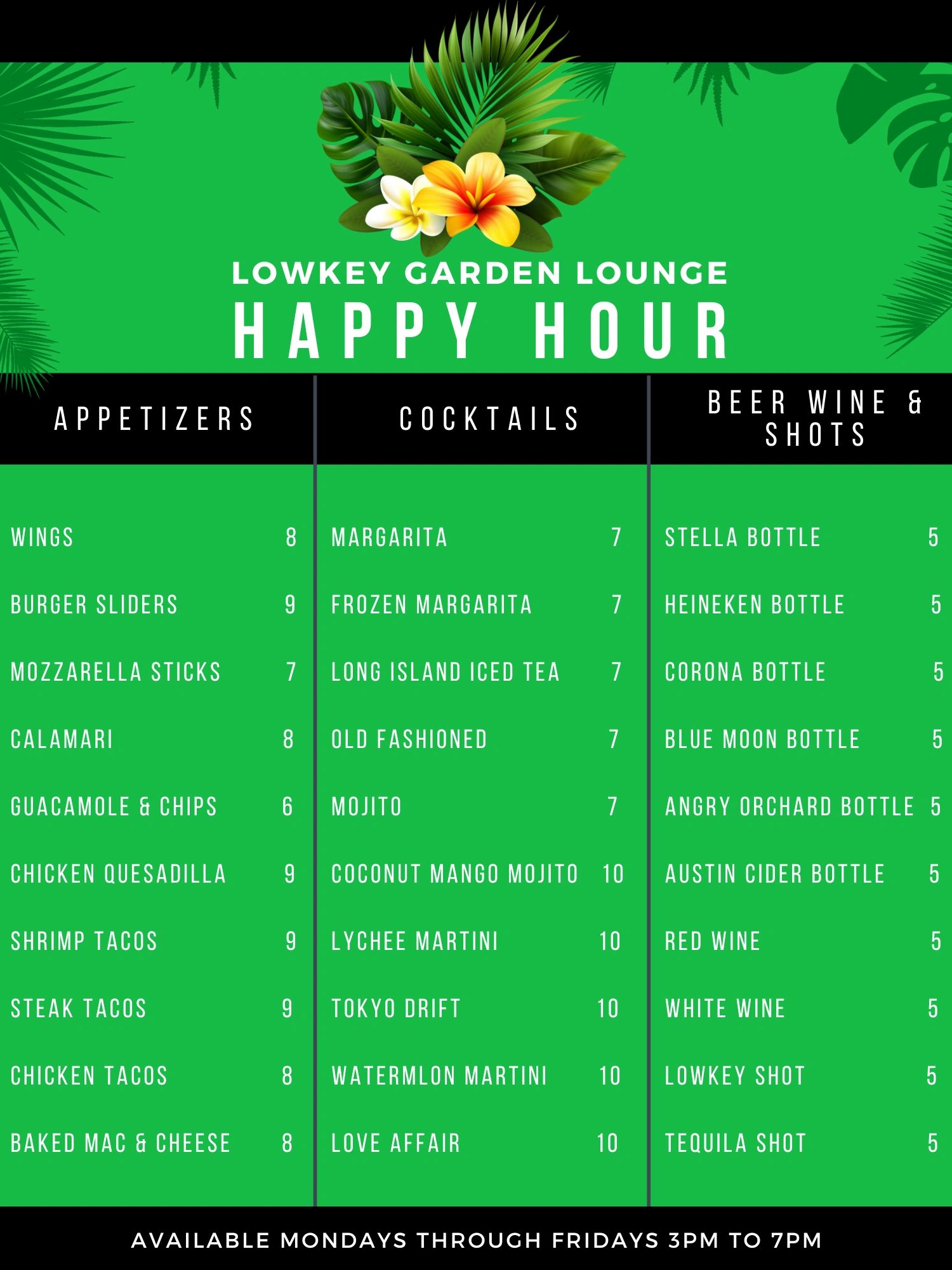 LOWKEY GARDEN LOUNGE
HAPPY HOUR

APPETIZERS

WINGS 8
BURGER SLIDERS 9
MOZZARELLA STICKS 7
CALAMARI 8
GUACAMOLE & CHIPS 6
CHICKEN QUESADILLA 9
SHRIMP TACOS 9
STEAK TACOS 9
CHICKEN TACOS 8
BAKED MAC & CHEESE 8

COCKTAILS

MARGARITA 7
FROZEN MARGARITA 7
LONG ISLAND ICED TEA 7
OLD FASHIONED 7
MOJITO 7
COCONUT MANGO MOJITO 10
LYCHEE MARTINI 10
TOKYO DRIFT 10
WATERMLON MARTINI 10
LOVE AFFAIR 10

BEER WINE & SHOTS

STELLA BOTTLE 5
HEINEKEN BOTTLE 5
CORONA BOTTLE 5
BLUE MOON BOTTLE 5
ANGRY ORCHARD BOTTLE 5
AUSTIN CIDER BOTTLE 5
RED WINE 5
WHITE WINE 5
LOWKEY SHOT 5
TEQUILA SHOT 5

AVAILABLE MONDAYS THROUGH FRIDAYS 3PM TO 7PM